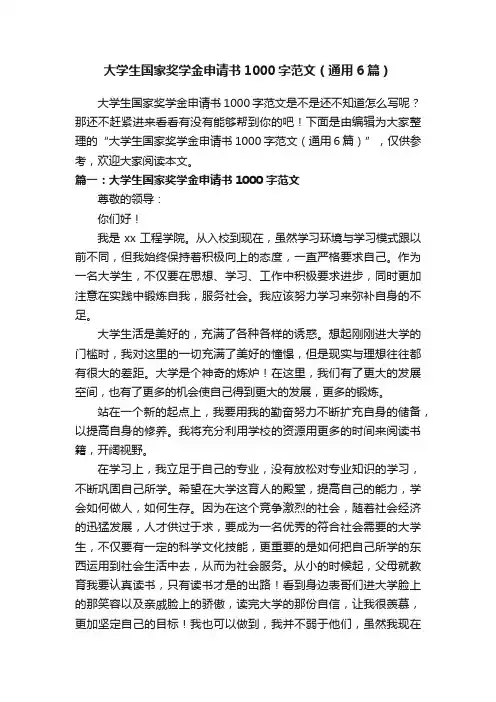 大学生国家奖学金申请书1000字范文（通用6篇）

大学生国家奖学金申请书1000字范文是不是还不知道怎么写呢？那还不赶紧进来看看有没有能够帮到你的吧！下面是由编辑为大家整理的“大学生国家奖学金申请书1000字范文（通用6篇）”，仅供参考，欢迎大家阅读本文。

篇一：大学生国家奖学金申请书1000字范文

尊敬的领导：

你们好！

我是xx工程学院。从入校到现在，虽然学习环境与学习模式跟以前不同，但我始终保持着积极向上的态度，一直严格要求自己。作为一名大学生，不仅要在思想、学习、工作中积极要求进步，同时更加注意在实践中锻炼自我，服务社会。我应该努力学习来弥补自身的不足。

大学生活是美好的，充满了各种各样的诱惑。想起刚刚进大学的门槛时，我对这里的一切充满了美好的憧憬，但是现实与理想往往都有很大的差距。大学是个神奇的炼炉！在这里，我们有了更大的发展空间，也有了更多的机会使自己得到更大的发展，更多的锻炼。

站在一个新的起点上，我要用我的勤奋努力不断扩充自身的储备，以提高自身的修养。我将充分利用学校的资源用更多的时间来阅读书籍，开阔视野。

在学习上，我立足于自己的专业，没有放松对专业知识的学习，不断巩固自己所学。希望在大学这育人的殿堂，提高自己的能力，学会如何做人，如何生存。因为在这个竞争激烈的社会，随着社会经济的迅猛发展，人才供过于求，要成为一名优秀的符合社会需要的大学生，不仅要有一定的科学文化技能，更重要的是如何把自己所学的东西运用到社会生活中去，从而为社会服务。从小的时候起，父母就教育我要认真读书，只有读书才是的出路！看到身边表哥们进大学脸上的那笑容以及亲戚脸上的骄傲，读完大学的那份自信，让我很羡慕，更加坚定自己的目标！我也可以做到，我并不弱于他们，虽然我现在